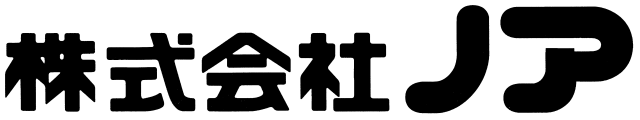 株式会社ノア